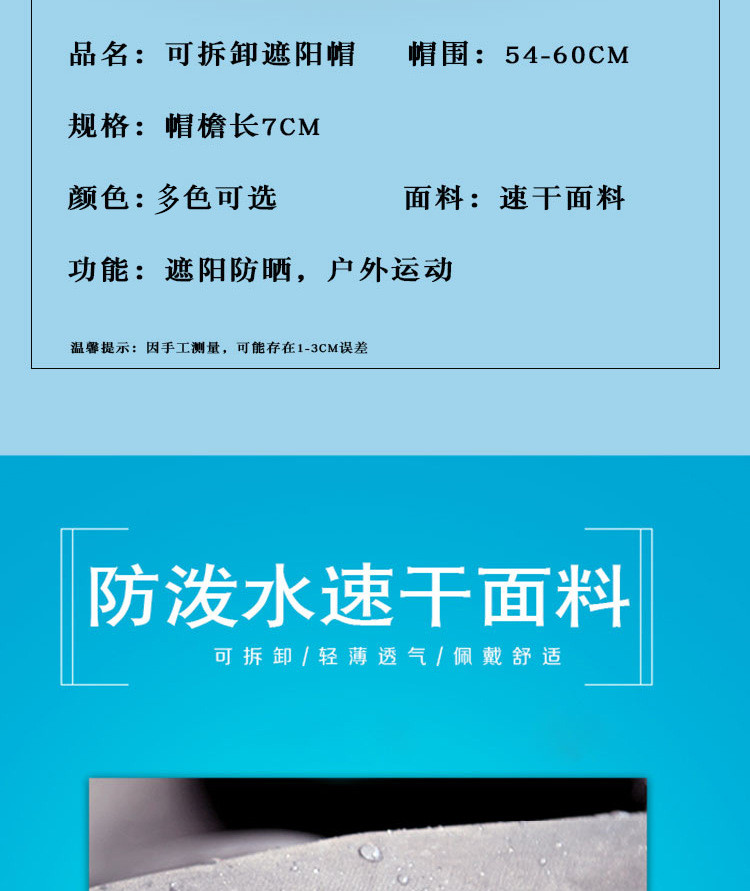 品名：可拆卸遮阳帽　　帽围：54-60CM

规格：帽檐长7CM

颜色：多色可选　　面料：速干面料

功能：遮阳防晒，户外运动

温馨提示：因手工测量，可能存在1-3CM误差

防泼水速干面料

可拆卸/轻薄透气/佩戴舒适